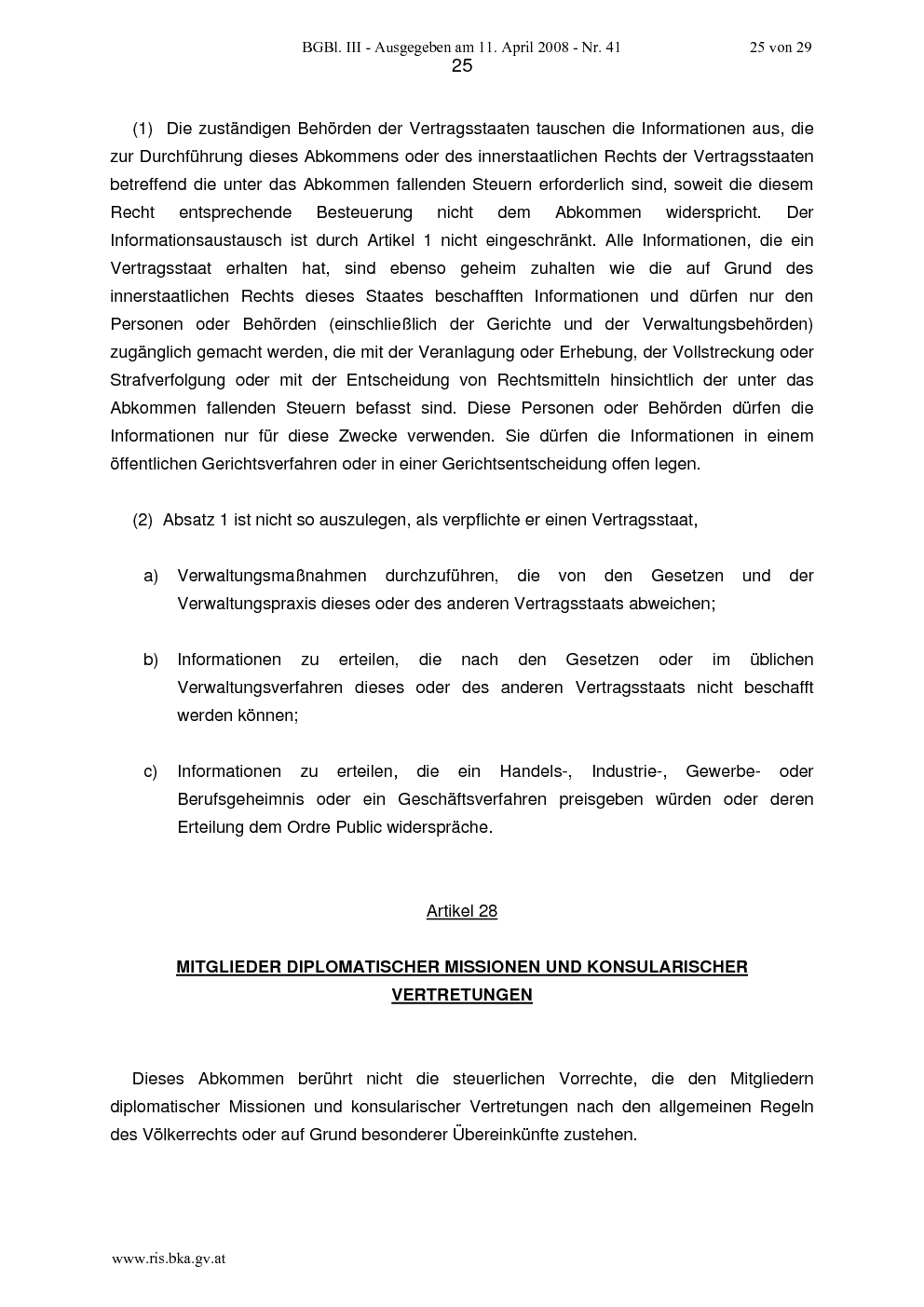 BGBl. III - Ausgegeben am 11. April 2008 - Nr. 41 25 von 29
25

(1) Die zuständigen Behörden der Vertragsstaaten tauschen die Informationen aus, die zur Durchführung dieses Abkommens oder des innerstaatlichen Rechts der Vertragsstaaten betreffend die unter das Abkommen fallenden Steuern erforderlich sind, soweit die diesem Recht entsprechende Besteuerung nicht dem Abkommen widerspricht. Der Informationsaustausch ist durch Artikel 1 nicht eingeschränkt. Alle Informationen, die ein Vertragsstaat erhalten hat, sind ebenso geheim zuhalten wie die auf Grund des innerstaatlichen Rechts dieses Staates beschafften Informationen und dürfen nur den Personen oder Behörden (einschließlich der Gerichte und der Verwaltungsbehörden) zugänglich gemacht werden, die mit der Veranlagung oder Erhebung, der Vollstreckung oder Strafverfolgung oder mit der Entscheidung von Rechtsmitteln hinsichtlich der unter das Abkommen fallenden Steuern befasst sind. Diese Personen oder Behörden dürfen die Informationen nur für diese Zwecke verwenden. Sie dürfen die Informationen in einem öffentlichen Gerichtsverfahren oder in einer Gerichtsentscheidung offen legen.

(2) Absatz 1 ist nicht so auszulegen, als verpflichte er einen Vertragsstaat,

a) Verwaltungsmaßnahmen durchzuführen, die von den Gesetzen und der Verwaltungspraxis dieses oder des anderen Vertragsstaats abweichen;

b) Informationen zu erteilen, die nach den Gesetzen oder im üblichen Verwaltungsverfahren dieses oder des anderen Vertragsstaats nicht beschafft werden können;

c) Informationen zu erteilen, die ein Handels-, Industrie-, Gewerbe- oder Berufsgeheimnis oder ein Geschäftsverfahren preisgeben würden oder deren Erteilung dem Ordre Public widerspräche.

Artikel 28

MITGLIEDER DIPLOMATISCHER MISSIONEN UND KONSULARISCHER VERTRETUNGEN

Dieses Abkommen berührt nicht die steuerlichen Vorrechte, die den Mitgliedern diplomatischer Missionen und konsularischer Vertretungen nach den allgemeinen Regeln des Völkerrechts oder auf Grund besonderer Übereinkünfte zustehen.

www.ris.bka.gv.at